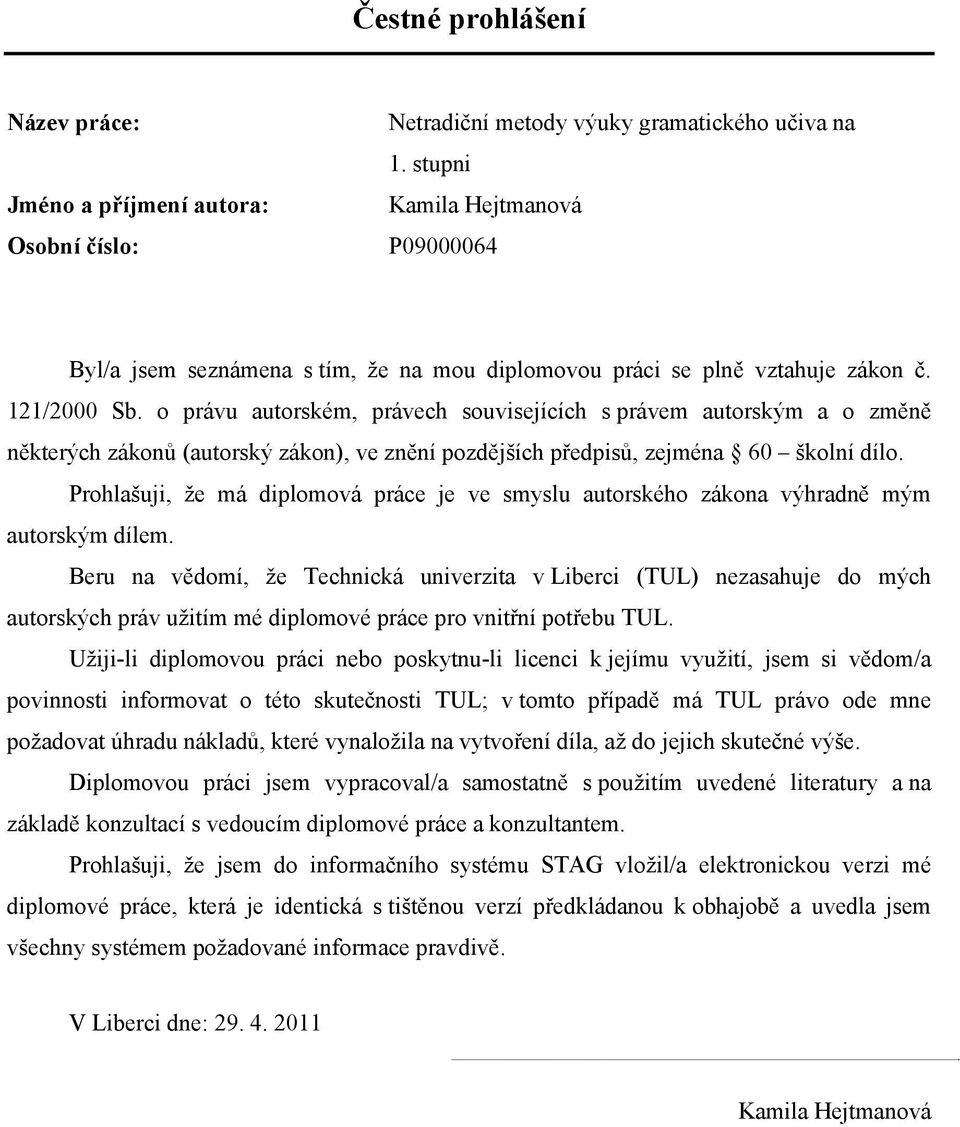 Čestné prohlášení

Název práce: Netradiční metody výuky gramatického učiva na 1. stupni

Jméno a příjmení autora: Kamila Hejtmanová

Osobní číslo: P09000064

Byl/a jsem seznámena s tím, že na mou diplomovou práci se plně vztahuje zákon č. 121/2000 Sb. o právu autorském, právech souvisejících s právem autorským a o změně některých zákonů (autorský zákon), ve znění pozdějších předpisů, zejména § 60 – školní dílo.

Prohlašuji, že má diplomová práce je ve smyslu autorského zákona výhradně mým autorským dílem.

Beru na vědomí, že Technická univerzita v Liberci (TUL) nezasahuje do mých autorských práv užitím mé diplomové práce pro vnitřní potřebu TUL.

Užiji-li diplomovou práci nebo poskytnu-li licenci k jejímu využití, jsem si vědom/a povinnosti informovat o této skutečnosti TUL; v tomto případě má TUL právo ode mne požadovat úhradu nákladů, které vynaložila na vytvoření díla, až do jejich skutečné výše.

Diplomovou práci jsem vypracoval/a samostatně s použitím uvedené literatury a na základě konzultací s vedoucím diplomové práce a konzultantem.

Prohlašuji, že jsem do informačního systému STAG vložil/a elektronickou verzi mé diplomové práce, která je identická s tištěnou verzí předkládanou k obhajobě a uvedla jsem všechny systémem požadované informace pravdivě.

V Liberci dne: 29. 4. 2011

Kamila Hejtmanová